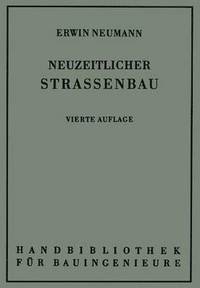 ERWIN NEUMANN

NEUZEITLICHER
STRASSENBAU

VIERTE AUFLAGE

HANDBIBLIOTHEK
FÜR BAUINGENIEURE